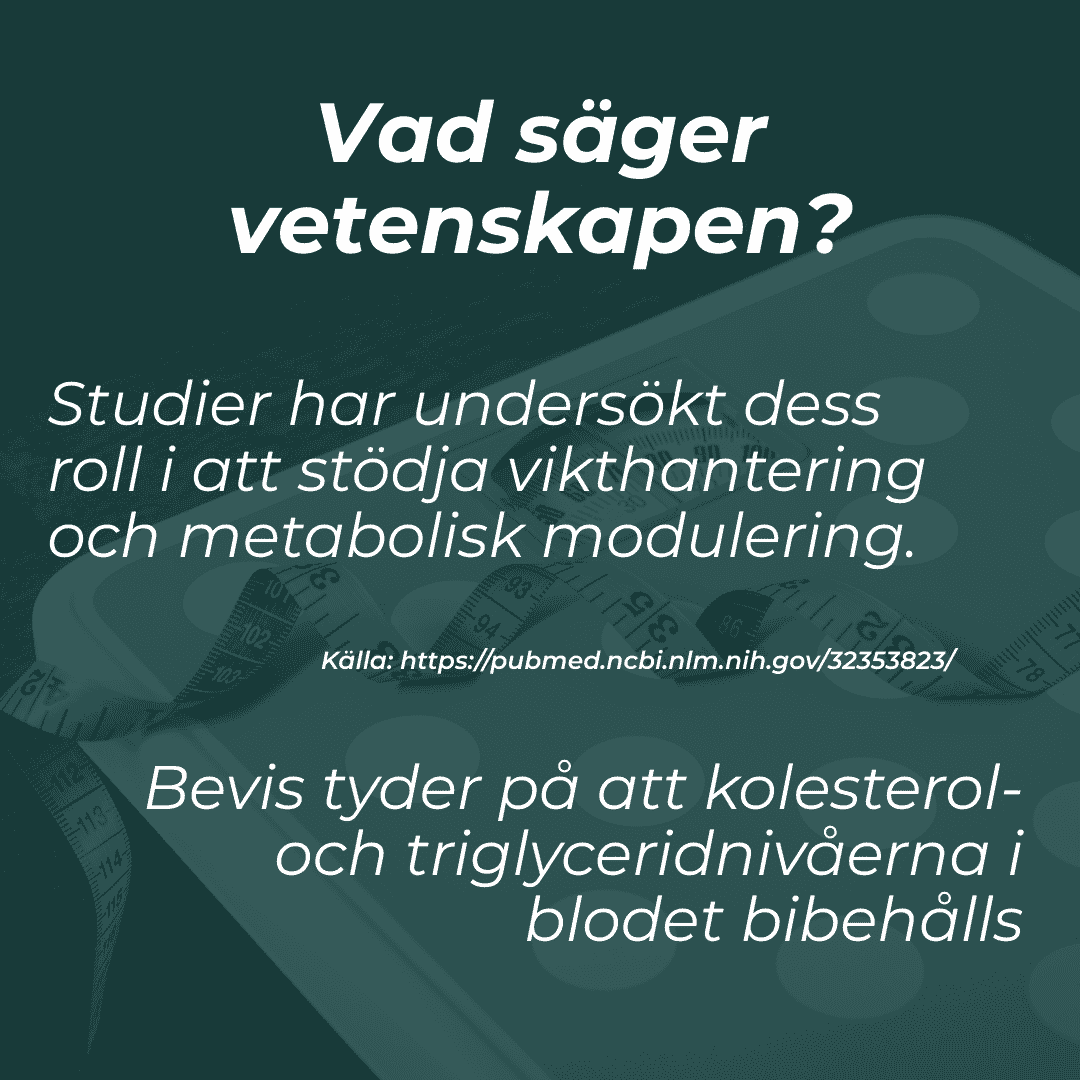 Vad säger vetenskapen?

Studier har undersökt dess roll i att stödja vikthantering och metabolisk modulering.

Källa: https://pubmed.ncbi.nlm.nih.gov/32353823/

Bevis tyder på att kolesterol- och triglyceridnivåerna i blodet bibehålls